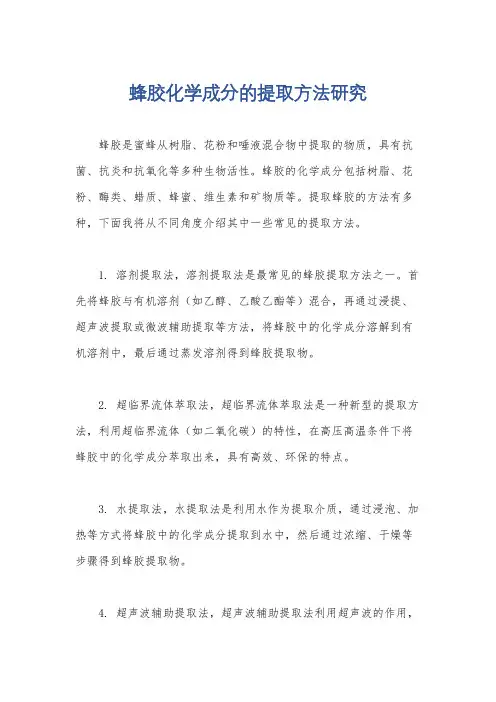 蜂胶化学成分的提取方法研究

蜂胶是蜜蜂从树脂、花粉和唾液混合物中提取的物质，具有抗菌、抗炎和抗氧化等多种生物活性。蜂胶的化学成分包括树脂、花粉、酶类、蜡质、蜂蜜、维生素和矿物质等。提取蜂胶的方法有多种，下面我将从不同角度介绍其中一些常见的提取方法。

1. 溶剂提取法，溶剂提取法是最常见的蜂胶提取方法之一。首先将蜂胶与有机溶剂（如乙醇、乙酸乙酯等）混合，再通过浸提、超声波提取或微波辅助提取等方法，将蜂胶中的化学成分溶解到有机溶剂中，最后通过蒸发溶剂得到蜂胶提取物。

2. 超临界流体萃取法，超临界流体萃取法是一种新型的提取方法，利用超临界流体（如二氧化碳）的特性，在高压高温条件下将蜂胶中的化学成分萃取出来，具有高效、环保的特点。

3. 水提取法，水提取法是利用水作为提取介质，通过浸泡、加热等方式将蜂胶中的化学成分提取到水中，然后通过浓缩、干燥等步骤得到蜂胶提取物。

4. 超声波辅助提取法，超声波辅助提取法利用超声波的作用，